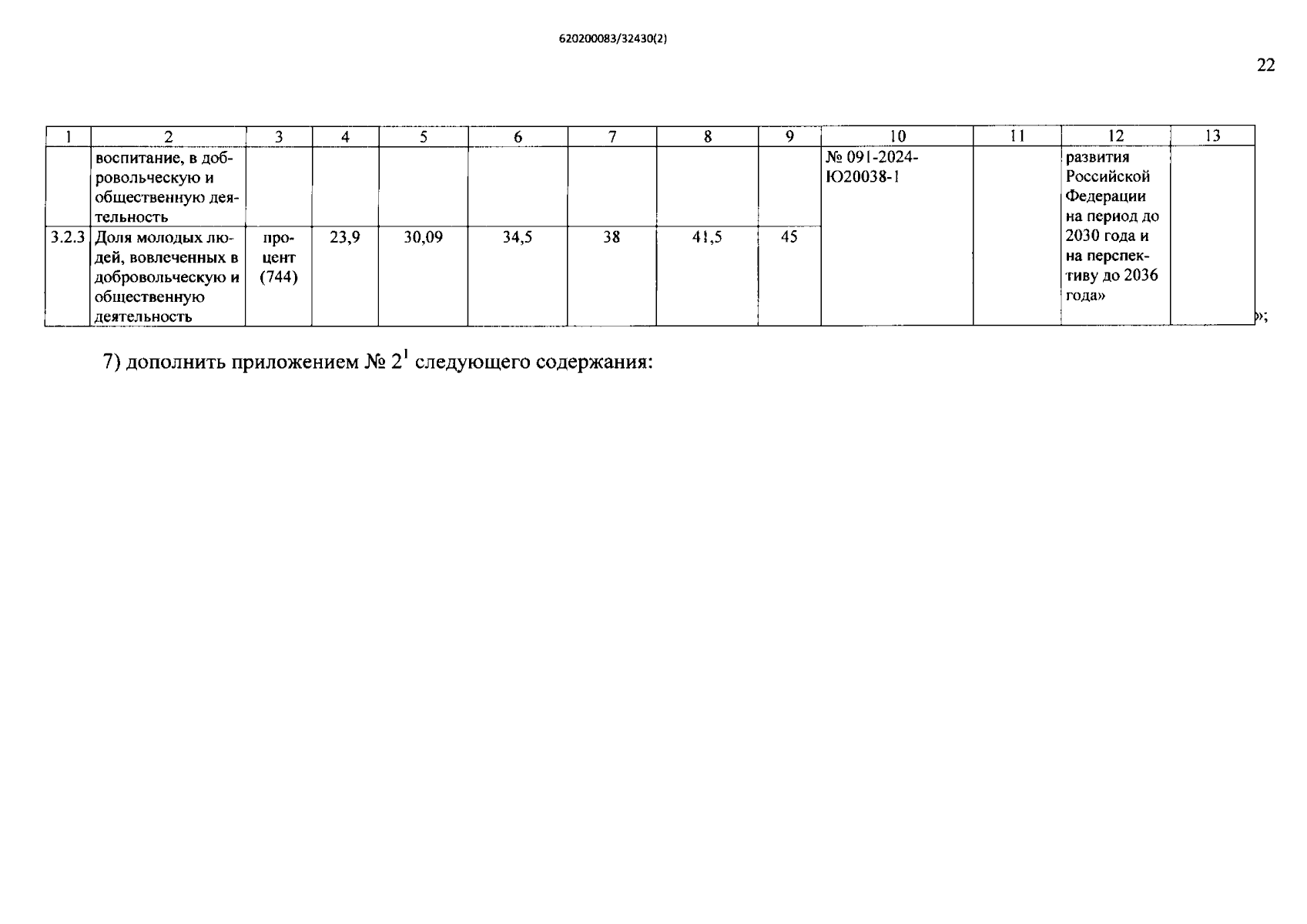 620200083/32430(2)

22

| 1 | 2 | 3 | 4 | 5 | 6 | 7 | 8 | 9 | 10 | 11 | 12 | 13 |
|---|---|---|---|---|---|---|---|---|---|---|---|---|
| | воспитание, в добровольческую и общественную деятельность | | | | | | | | № 091-2024-Ю20038-1 | | развития Российской Федерации на период до 2030 года и на перспективу до 2036 года» | |
| 3.2.3 | Доля молодых людей, вовлеченных в добровольческую и общественную деятельность | процент (744) | 23,9 | 30,09 | 34,5 | 38 | 41,5 | 45 | | | | |

»;

7) дополнить приложением № $2^1$ следующего содержания: